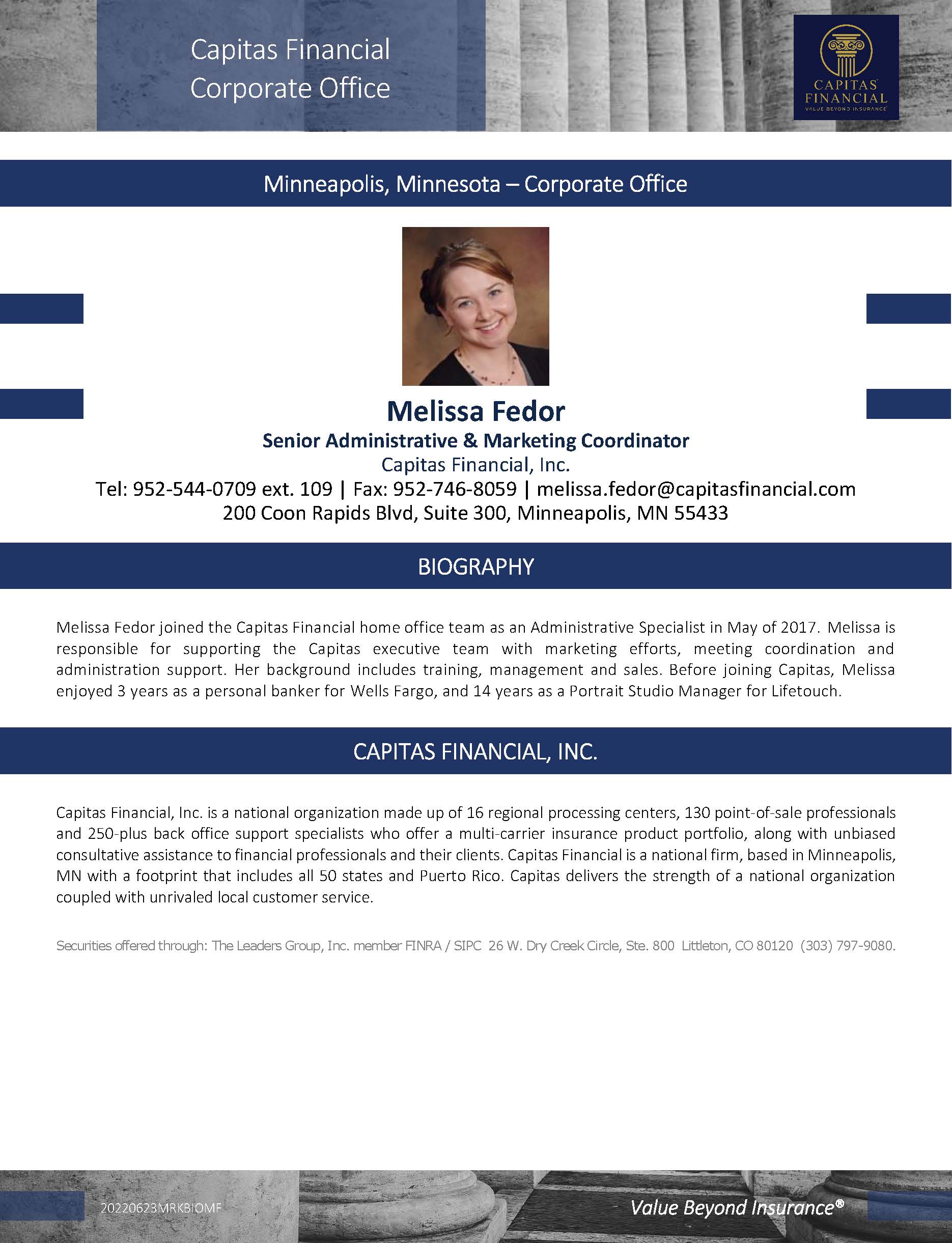 Capitas Financial
Corporate Office

CAPITAS
FINANCIAL
VALUE BEYOND INSURANCE

Minneapolis, Minnesota – Corporate Office

Melissa Fedor
Senior Administrative & Marketing Coordinator
Capitas Financial, Inc.
Tel: 952-544-0709 ext. 109 | Fax: 952-746-8059 | melissa.fedor@capitasfinancial.com
200 Coon Rapids Blvd, Suite 300, Minneapolis, MN 55433

BIOGRAPHY

Melissa Fedor joined the Capitas Financial home office team as an Administrative Specialist in May of 2017. Melissa is responsible for supporting the Capitas executive team with marketing efforts, meeting coordination and administration support. Her background includes training, management and sales. Before joining Capitas, Melissa enjoyed 3 years as a personal banker for Wells Fargo, and 14 years as a Portrait Studio Manager for Lifetouch.

CAPITAS FINANCIAL, INC.

Capitas Financial, Inc. is a national organization made up of 16 regional processing centers, 130 point-of-sale professionals and 250-plus back office support specialists who offer a multi-carrier insurance product portfolio, along with unbiased consultative assistance to financial professionals and their clients. Capitas Financial is a national firm, based in Minneapolis, MN with a footprint that includes all 50 states and Puerto Rico. Capitas delivers the strength of a national organization coupled with unrivaled local customer service.

Securities offered through: The Leaders Group, Inc. member FINRA / SIPC 26 W. Dry Creek Circle, Ste. 800 Littleton, CO 80120 (303) 797-9080.

20220623MRKBIOMF

Value Beyond Insurance®